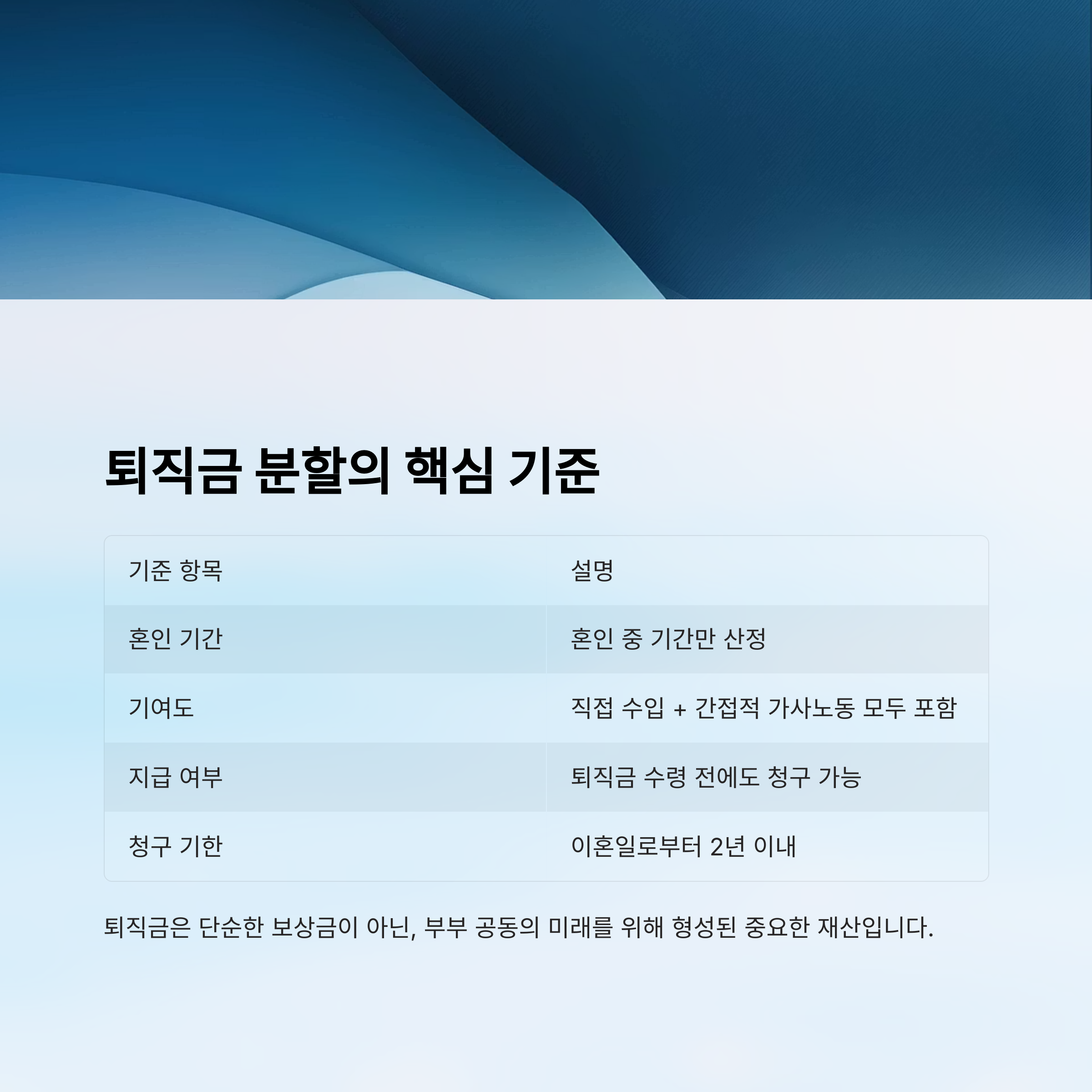 퇴직금 분할의 핵심 기준

| 기준 항목 | 설명 |
|---|---|
| 혼인 기간 | 혼인 중 기간만 산정 |
| 기여도 | 직접 수입 + 간접적 가사노동 모두 포함 |
| 지급 여부 | 퇴직금 수령 전에도 청구 가능 |
| 청구 기한 | 이혼일로부터 2년 이내 |

퇴직금은 단순한 보상금이 아닌, 부부 공동의 미래를 위해 형성된 중요한 재산입니다.